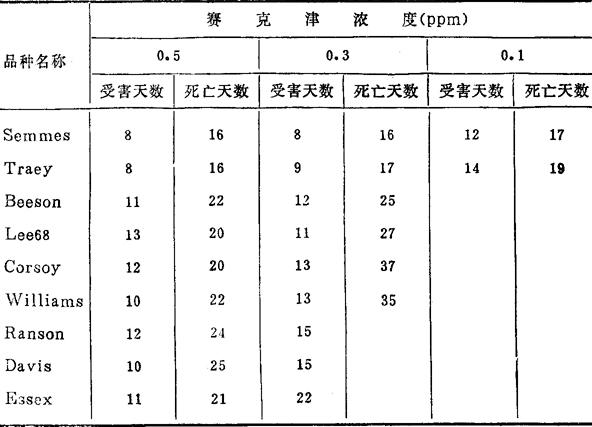 | 品种名称 | 赛克津浓度(ppm) | | | | | |
|---|---|---|---|---|---|---|
| | 0.5 | | 0.3 | | 0.1 | |
| | 受害天数 | 死亡天数 | 受害天数 | 死亡天数 | 受害天数 | 死亡天数 |
| Semmes | 8 | 16 | 8 | 16 | 12 | 17 |
| Traey | 8 | 16 | 9 | 17 | 14 | 19 |
| Beeson | 11 | 22 | 12 | 25 | | |
| Lee68 | 13 | 20 | 11 | 27 | | |
| Corsoy | 12 | 20 | 13 | 37 | | |
| Williams | 10 | 22 | 13 | 35 | | |
| Ranson | 12 | 24 | 15 | | | |
| Davis | 10 | 25 | 15 | | | |
| Essex | 11 | 21 | 22 | | | |